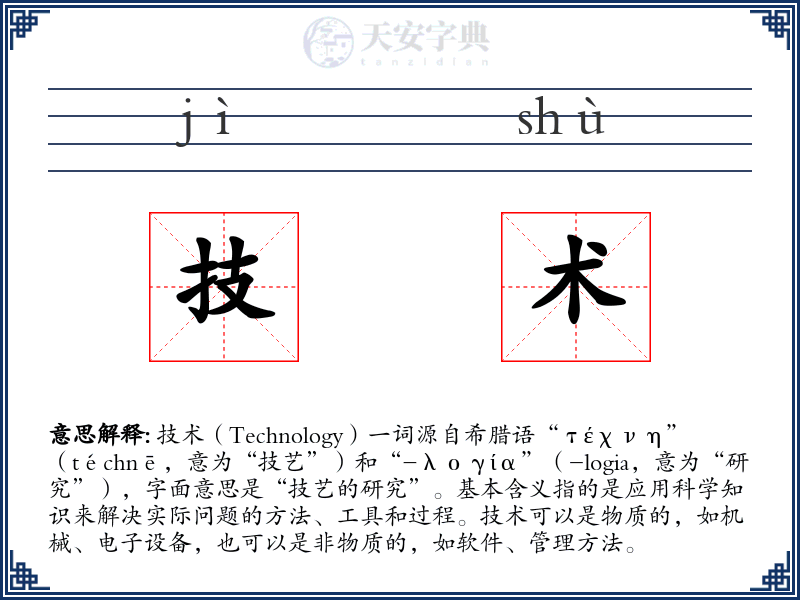 天安字典
tanzidian

jì shù

技 术

意思解释: 技术（Technology）一词源自希腊语“τέχνη”（téchnē，意为“技艺”）和“-λογία”（-logia，意为“研究”），字面意思是“技艺的研究”。基本含义指的是应用科学知识来解决实际问题的方法、工具和过程。技术可以是物质的，如机械、电子设备，也可以是非物质的，如软件、管理方法。